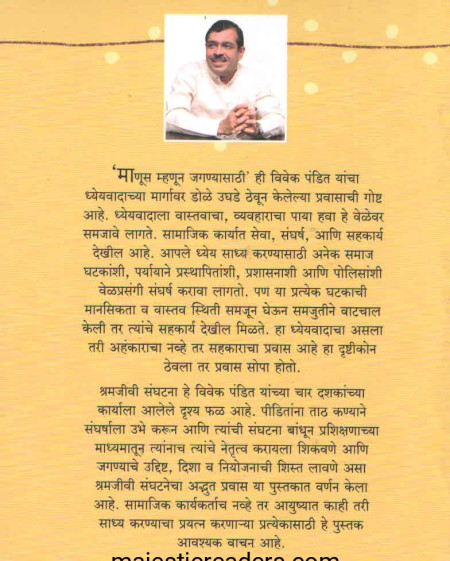 'माणूस म्हणून जगण्यासाठी' ही विवेक पंडित यांचा ध्येयवादाच्या मार्गावर डोळे उघडे ठेवून केलेल्या प्रवासाची गोष्ट आहे. ध्येयवादाला वास्तवाचा, व्यवहाराचा पाया हवा हे वेळेवर समजावे लागते. सामाजिक कार्यात सेवा, संघर्ष, आणि सहकार्य देखील आहे. आपले ध्येय साध्य करण्यासाठी अनेक समाज घटकांशी, पर्यायाने प्रस्थापितांशी, प्रशासनाशी आणि पोलिसांशी वेळप्रसंगी संघर्ष करावा लागतो. पण या प्रत्येक घटकाची मानसिकता व वास्तव स्थिती समजून घेऊन समजुतीने वाटचाल केली तर त्यांचे सहकार्य देखील मिळते. हा ध्येयवादाचा असला तरी अहंकाराचा नव्हे तर सहकाराचा प्रवास आहे हा दृष्टीकोन ठेवला तर प्रवास सोपा होतो.

श्रमजीवी संघटना हे विवेक पंडित यांच्या चार दशकांच्या कार्याला आलेले दृश्य फळ आहे. पीडितांना ताठ कण्याने संघर्षाला उभे करून आणि त्यांची संघटना बांधून प्रशिक्षणाच्या माध्यमातून त्यांनाच त्यांचे नेतृत्व करायला शिकवणे आणि जगण्याचे उद्दिष्ट, दिशा व नियोजनाची शिस्त लावणे असा श्रमजीवी संघटनेचा अद्भुत प्रवास या पुस्तकात वर्णन केला आहे. सामाजिक कार्यकर्ताच नव्हे तर आयुष्यात काही तरी साध्य करण्याचा प्रयत्न करणाऱ्या प्रत्येकासाठी हे पुस्तक आवश्यक वाचन आहे.

majesticreaders.com